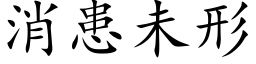 消患未形